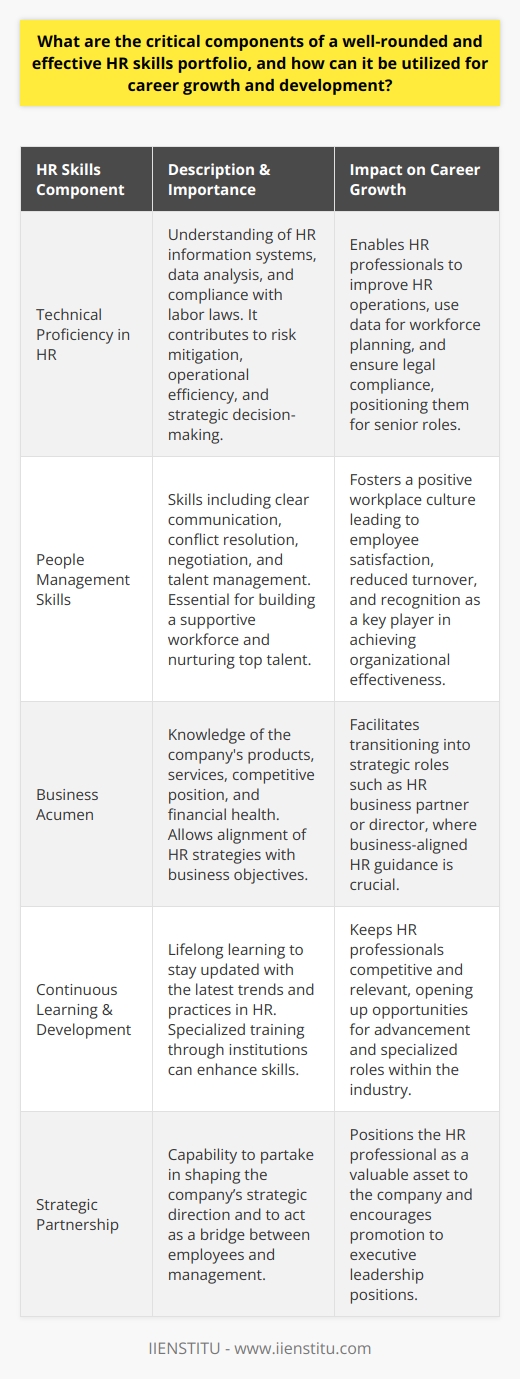 What are the critical components of a well-rounded and effective HR skills portfolio, and how can it be utilized for career growth and development?

| HR Skills Component | Description & Importance | Impact on Career Growth |
|---|---|---|
| Technical Proficiency in HR | Understanding of HR information systems, data analysis, and compliance with labor laws. It contributes to risk mitigation, operational efficiency, and strategic decision-making. | Enables HR professionals to improve HR operations, use data for workforce planning, and ensure legal compliance, positioning them for senior roles. |
| People Management Skills | Skills including clear communication, conflict resolution, negotiation, and talent management. Essential for building a supportive workforce and nurturing top talent. | Fosters a positive workplace culture leading to employee satisfaction, reduced turnover, and recognition as a key player in achieving organizational effectiveness. |
| Business Acumen | Knowledge of the company's products, services, competitive position, and financial health. Allows alignment of HR strategies with business objectives. | Facilitates transitioning into strategic roles such as HR business partner or director, where business-aligned HR guidance is crucial. |
| Continuous Learning & Development | Lifelong learning to stay updated with the latest trends and practices in HR. Specialized training through institutions can enhance skills. | Keeps HR professionals competitive and relevant, opening up opportunities for advancement and specialized roles within the industry. |
| Strategic Partnership | Capability to partake in shaping the company's strategic direction and to act as a bridge between employees and management. | Positions the HR professional as a valuable asset to the company and encourages promotion to executive leadership positions. |

IIENSTITU - www.iienstitu.com